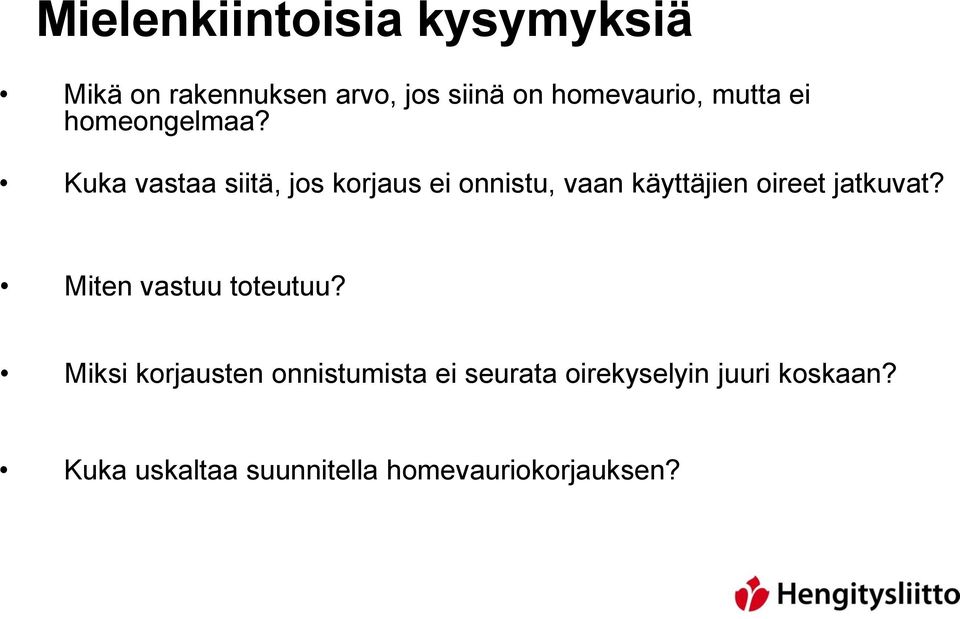 Mielenkiintoisia kysymyksiä

• Mikä on rakennuksen arvo, jos siinä on homevaurio, mutta ei homeongelmaa?

• Kuka vastaa siitä, jos korjaus ei onnistu, vaan käyttäjien oireet jatkuvat?

• Miten vastuu toteutuu?

• Miksi korjausten onnistumista ei seurata oirekyselyin juuri koskaan?

• Kuka uskaltaa suunnitella homevauriokorjauksen?

Hengitysliitto